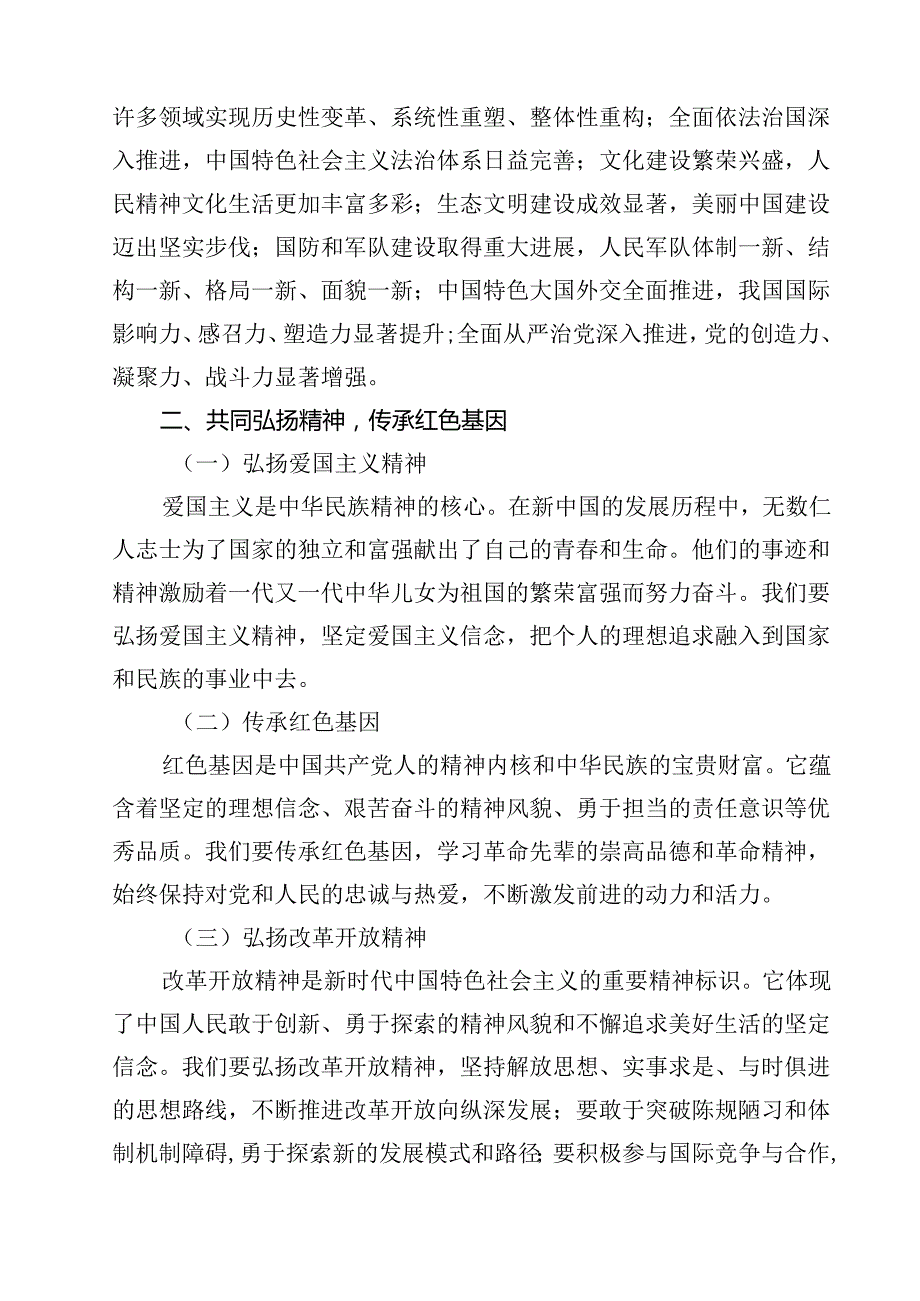 许多领域实现历史性变革、系统性重塑、整体性重构；全面依法治国深入推进，中国特色社会主义法治体系日益完善；文化建设繁荣兴盛，人民精神文化生活更加丰富多彩；生态文明建设成效显著，美丽中国建设迈出坚实步伐；国防和军队建设取得重大进展，人民军队体制一新、结构一新、格局一新、面貌一新；中国特色大国外交全面推进，我国国际影响力、感召力、塑造力显著提升；全面从严治党深入推进，党的创造力、凝聚力、战斗力显著增强。

二、共同弘扬精神，传承红色基因

（一）弘扬爱国主义精神

爱国主义是中华民族精神的核心。在新中国的发展历程中，无数仁人志士为了国家的独立和富强献出了自己的青春和生命。他们的事迹和精神激励着一代又一代中华儿女为祖国的繁荣富强而努力奋斗。我们要弘扬爱国主义精神，坚定爱国主义信念，把个人的理想追求融入到国家和民族的事业中去。

（二）传承红色基因

红色基因是中国共产党人的精神内核和中华民族的宝贵财富。它蕴含着坚定的理想信念、艰苦奋斗的精神风貌、勇于担当的责任意识等优秀品质。我们要传承红色基因，学习革命先辈的崇高品德和革命精神，始终保持对党和人民的忠诚与热爱，不断激发前进的动力和活力。

（三）弘扬改革开放精神

改革开放精神是新时代中国特色社会主义的重要精神标识。它体现了中国人民敢于创新、勇于探索的精神风貌和不懈追求美好生活的坚定信念。我们要弘扬改革开放精神，坚持解放思想、实事求是、与时俱进的思想路线，不断推进改革开放向纵深发展；要敢于突破陈规陋习和体制机制障碍，勇于探索新的发展模式和路径；要积极参与国际竞争与合作，